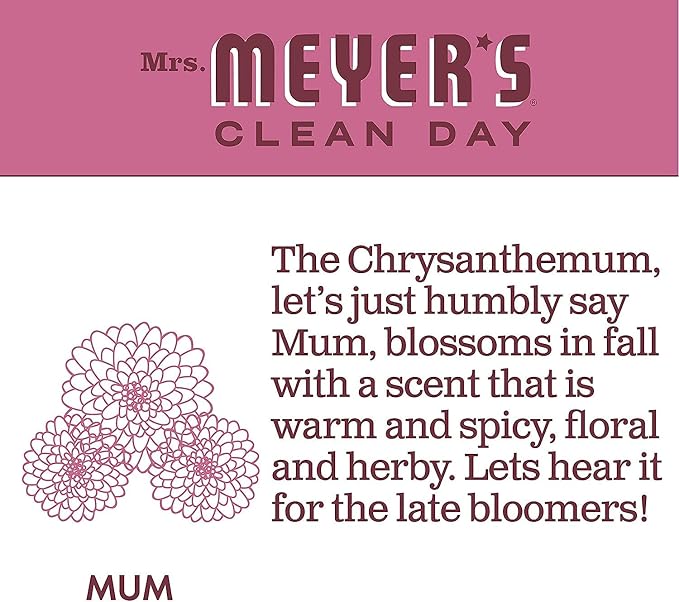 Mrs. MEYER'S®
CLEAN DAY

The Chrysanthemum, let's just humbly say Mum, blossoms in fall with a scent that is warm and spicy, floral and herby. Lets hear it for the late bloomers!

MUM